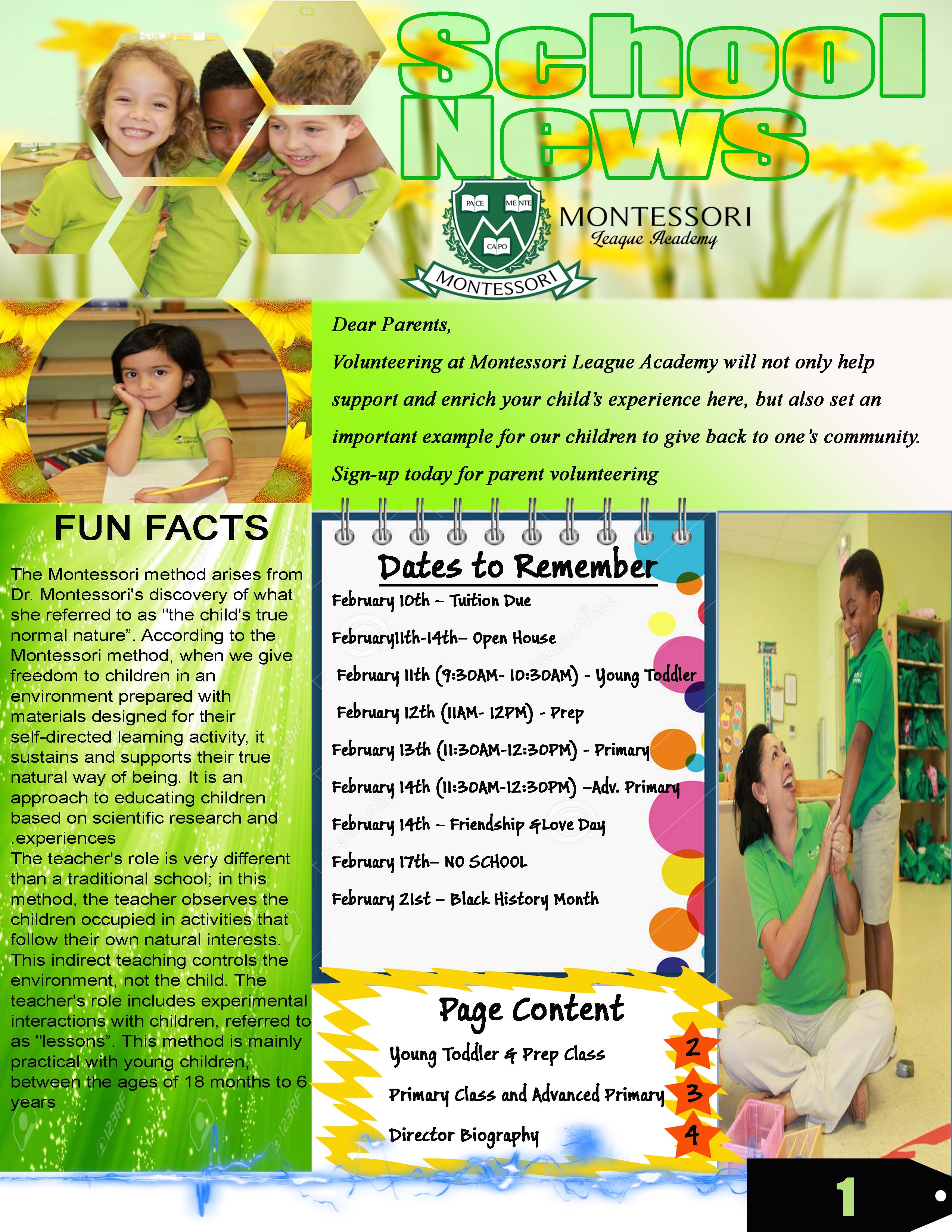 School News

PACE MENTE CAPO MONTESSORI

MONTESSORI League Academy

Dear Parents,

Volunteering at Montessori League Academy will not only help support and enrich your child's experience here, but also set an important example for our children to give back to one's community. Sign-up today for parent volunteering

FUN FACTS

The Montessori method arises from Dr. Montessori's discovery of what she referred to as "the child's true normal nature". According to the Montessori method, when we give freedom to children in an environment prepared with materials designed for their self-directed learning activity, it sustains and supports their true natural way of being. It is an approach to educating children based on scientific research and .experiences

The teacher's role is very different than a traditional school; in this method, the teacher observes the children occupied in activities that follow their own natural interests. This indirect teaching controls the environment, not the child. The teacher's role includes experimental interactions with children, referred to as "lessons". This method is mainly practical with young children, between the ages of 18 months to 6 years

Dates to Remember

February 10th – Tuition Due

February11th-14th– Open House

February 11th (9:30AM- 10:30AM) - Young Toddler

February 12th (11AM- 12PM) - Prep

February 13th (11:30AM-12:30PM) - Primary

February 14th (11:30AM-12:30PM) –Adv. Primary

February 14th – Friendship &Love Day

February 17th– NO SCHOOL

February 21st – Black History Month

Page Content

Young Toddler & Prep Class 2

Primary Class and Advanced Primary 3

Director Biography 4

1